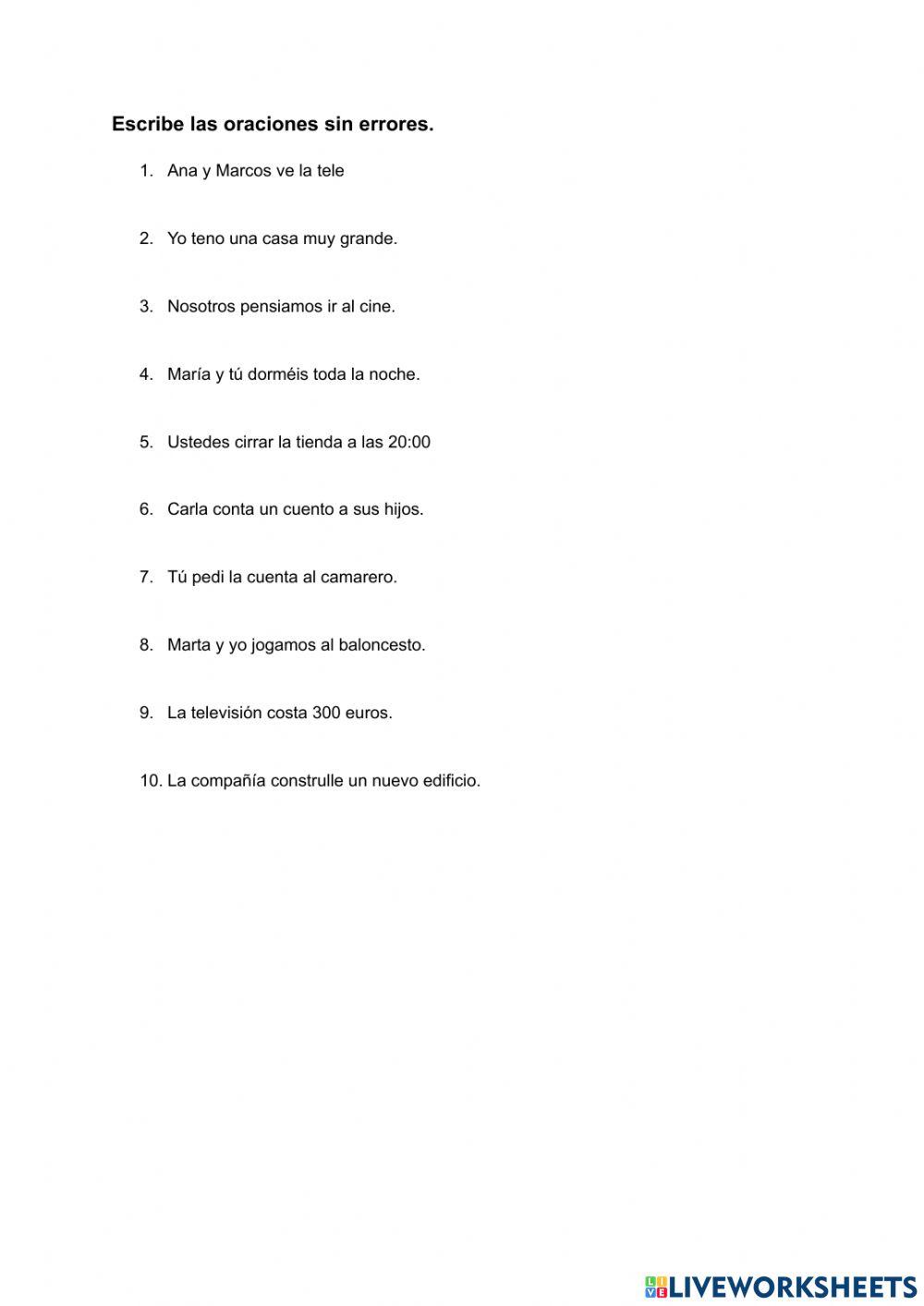 Escribe las oraciones sin errores.

1. Ana y Marcos ve la tele

2. Yo teno una casa muy grande.

3. Nosotros pensiamos ir al cine.

4. María y tú dorméis toda la noche.

5. Ustedes cirrar la tienda a las 20:00

6. Carla conta un cuento a sus hijos.

7. Tú pedi la cuenta al camarero.

8. Marta y yo jogamos al baloncesto.

9. La televisión costa 300 euros.

10. La compañía construlle un nuevo edificio.

LIVEWORKSHEETS